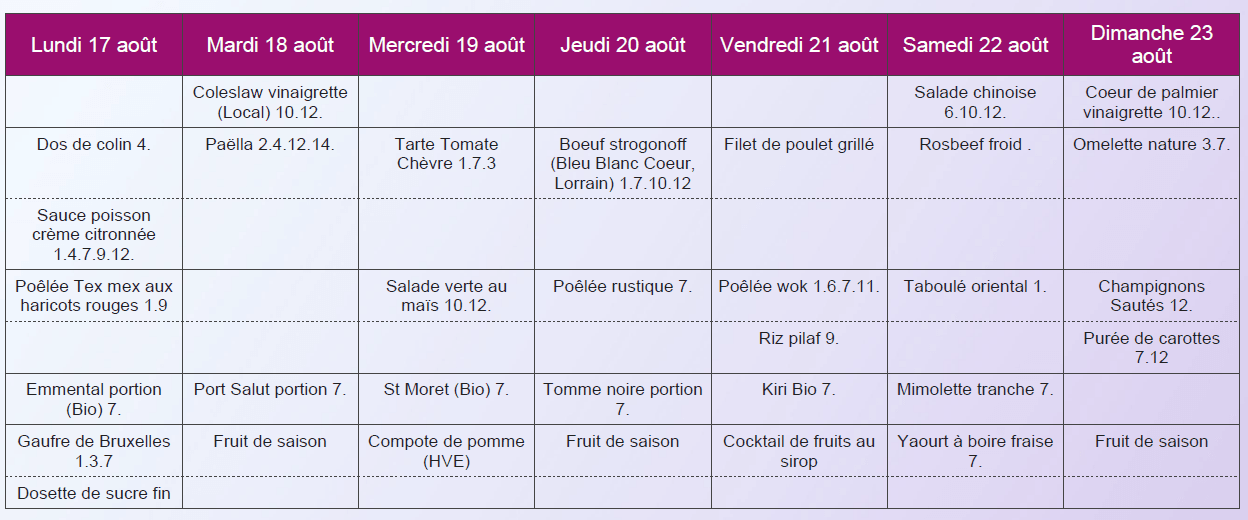 | Lundi 17 août | Mardi 18 août | Mercredi 19 août | Jeudi 20 août | Vendredi 21 août | Samedi 22 août | Dimanche 23 août |
|---|---|---|---|---|---|---|
| | Coleslaw vinaigrette (Local) 10.12. | | | | Salade chinoise 6.10.12. | Coeur de palmier vinaigrette 10.12.. |
| Dos de colin 4. | Paëlla 2.4.12.14. | Tarte Tomate Chèvre 1.7.3 | Boeuf strogonoff (Bleu Blanc Coeur, Lorrain) 1.7.10.12 | Filet de poulet grillé | Rosbeef froid . | Omelette nature 3.7. |
| Sauce poisson crème citronnée 1.4.7.9.12. | | | | | | |
| Poêlée Tex mex aux haricots rouges 1.9 | | Salade verte au maïs 10.12. | Poêlée rustique 7. | Poêlée wok 1.6.7.11. | Taboulé oriental 1. | Champignons Sautés 12. |
| | | | | Riz pilaf 9. | | Purée de carottes 7.12 |
| Emmental portion (Bio) 7. | Port Salut portion 7. | St Moret (Bio) 7. | Tomme noire portion 7. | Kiri Bio 7. | Mimolette tranche 7. | |
| Gaufre de Bruxelles 1.3.7 | Fruit de saison | Compote de pomme (HVE) | Fruit de saison | Cocktail de fruits au sirop | Yaourt à boire fraise 7. | Fruit de saison |
| Dosette de sucre fin | | | | | | |